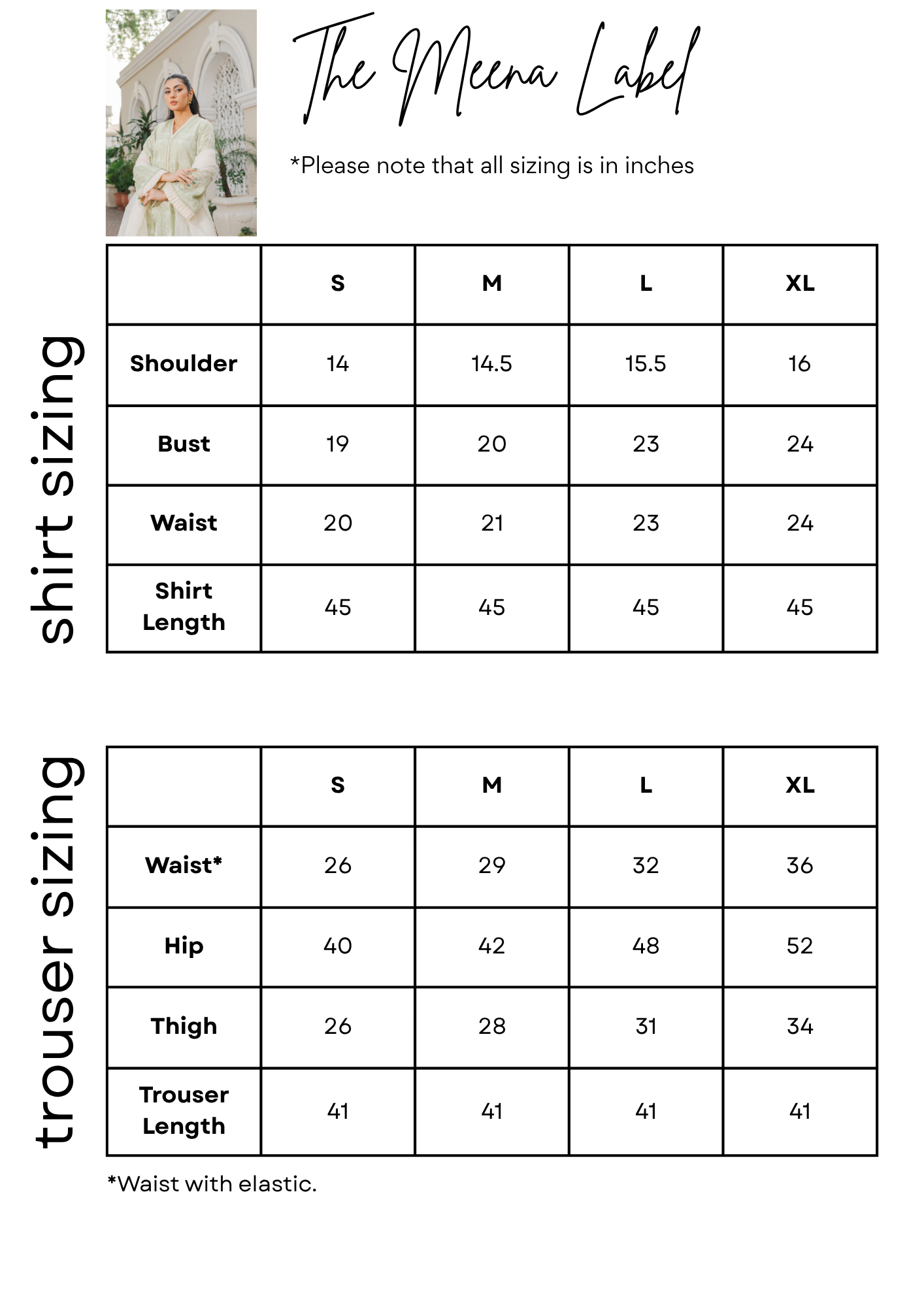 The Meena Label

*Please note that all sizing is in inches

shirt sizing

| | S | M | L | XL |
|---|---|---|---|---|
| Shoulder | 14 | 14.5 | 15.5 | 16 |
| Bust | 19 | 20 | 23 | 24 |
| Waist | 20 | 21 | 23 | 24 |
| Shirt Length | 45 | 45 | 45 | 45 |

trouser sizing

| | S | M | L | XL |
|---|---|---|---|---|
| Waist* | 26 | 29 | 32 | 36 |
| Hip | 40 | 42 | 48 | 52 |
| Thigh | 26 | 28 | 31 | 34 |
| Trouser Length | 41 | 41 | 41 | 41 |

*Waist with elastic.